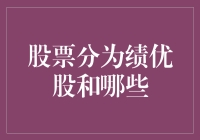 股票分为绩优股和哪些